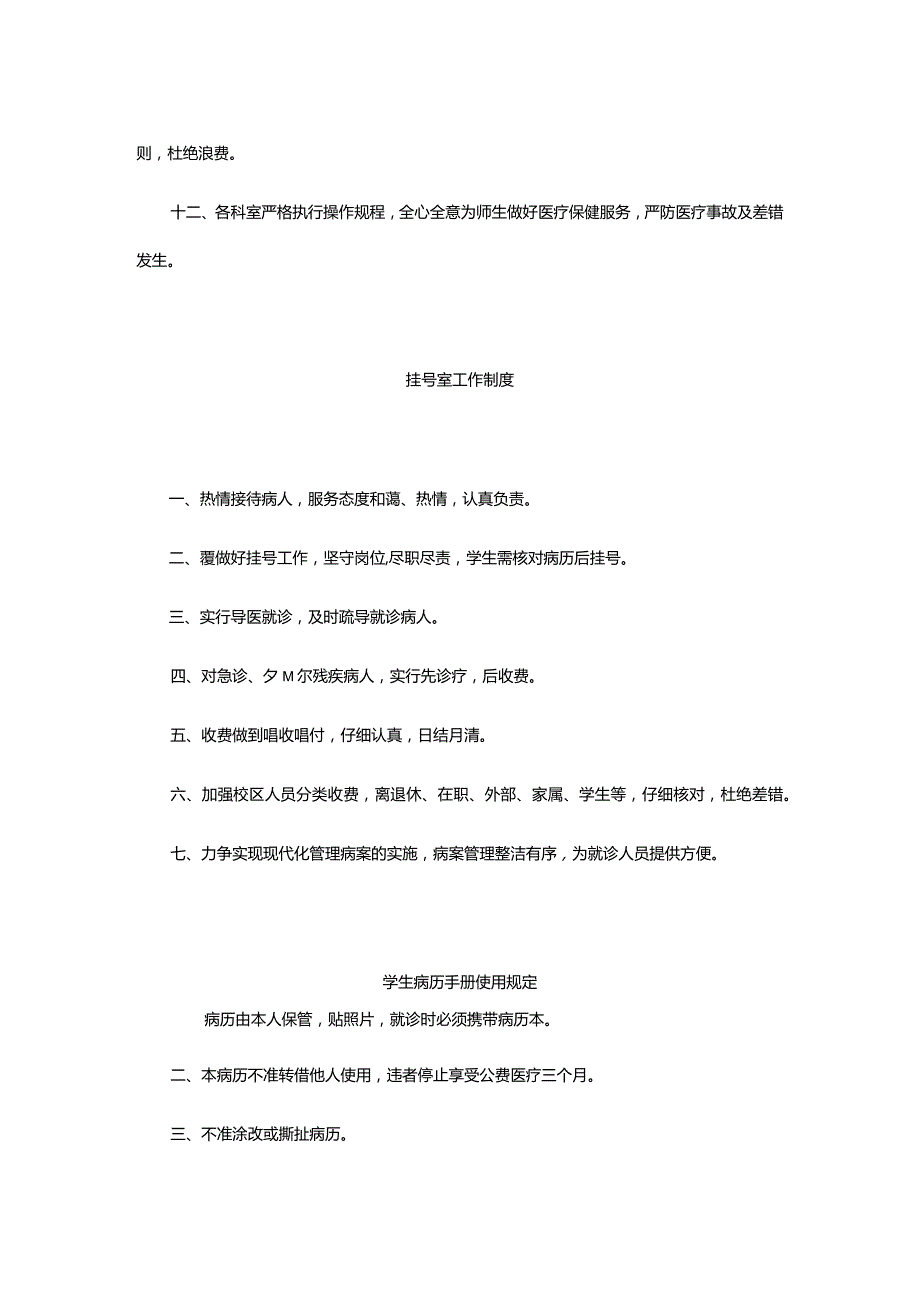 则，杜绝浪费。

十二、各科室严格执行操作规程，全心全意为师生做好医疗保健服务，严防医疗事故及差错发生。

挂号室工作制度

一、热情接待病人，服务态度和蔼、热情，认真负责。

二、覆做好挂号工作，坚守岗位,尽职尽责，学生需核对病历后挂号。

三、实行导医就诊，及时疏导就诊病人。

四、对急诊、夕M尔残疾病人，实行先诊疗，后收费。

五、收费做到唱收唱付，仔细认真，日结月清。

六、加强校区人员分类收费，离退休、在职、外部、家属、学生等，仔细核对，杜绝差错。

七、力争实现现代化管理病案的实施，病案管理整洁有序，为就诊人员提供方便。

学生病历手册使用规定

病历由本人保管，贴照片，就诊时必须携带病历本。

二、本病历不准转借他人使用，违者停止享受公费医疗三个月。

三、不准涂改或撕扯病历。